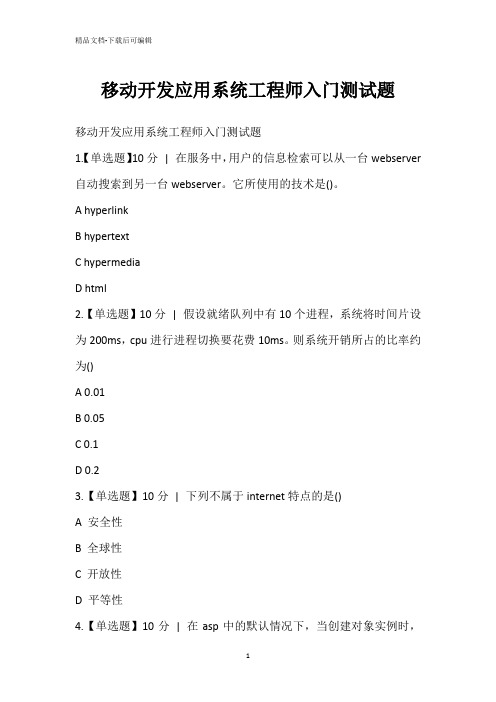 精品文档-下载后可编辑

移动开发应用系统工程师入门测试题

移动开发应用系统工程师入门测试题

1.【单选题】10 分 | 在服务中，用户的信息检索可以从一台 webserver 自动搜索到另一台 webserver。它所使用的技术是()。

A hyperlink

B hypertext

C hypermedia

D html

2.【单选题】10 分 | 假设就绪队列中有 10 个进程，系统将时间片设为 200ms，cpu 进行进程切换要花费 10ms。则系统开销所占的比率约为()

A 0.01

B 0.05

C 0.1

D 0.2

3.【单选题】10 分 | 下列不属于 internet 特点的是()

A 安全性

B 全球性

C 开放性

D 平等性

4.【单选题】10 分 | 在 asp 中的默认情况下，当创建对象实例时，

1